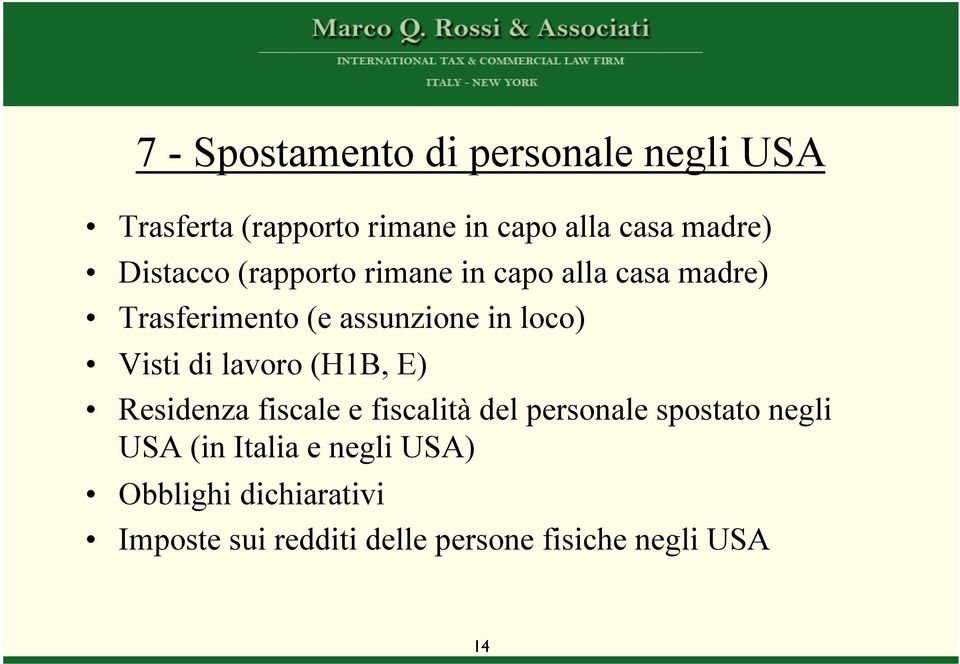 Marco Q. Rossi & Associati
INTERNATIONAL TAX & COMMERCIAL LAW FIRM
ITALY - NEW YORK

7 - Spostamento di personale negli USA

• Trasferta (rapporto rimane in capo alla casa madre)
• Distacco (rapporto rimane in capo alla casa madre)
• Trasferimento (e assunzione in loco)
• Visti di lavoro (H1B, E)
• Residenza fiscale e fiscalità del personale spostato negli USA (in Italia e negli USA)
• Obblighi dichiarativi
• Imposte sui redditi delle persone fisiche negli USA

14